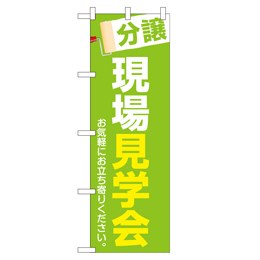 分譲

現場見学会

お気軽にお立ち寄りください。